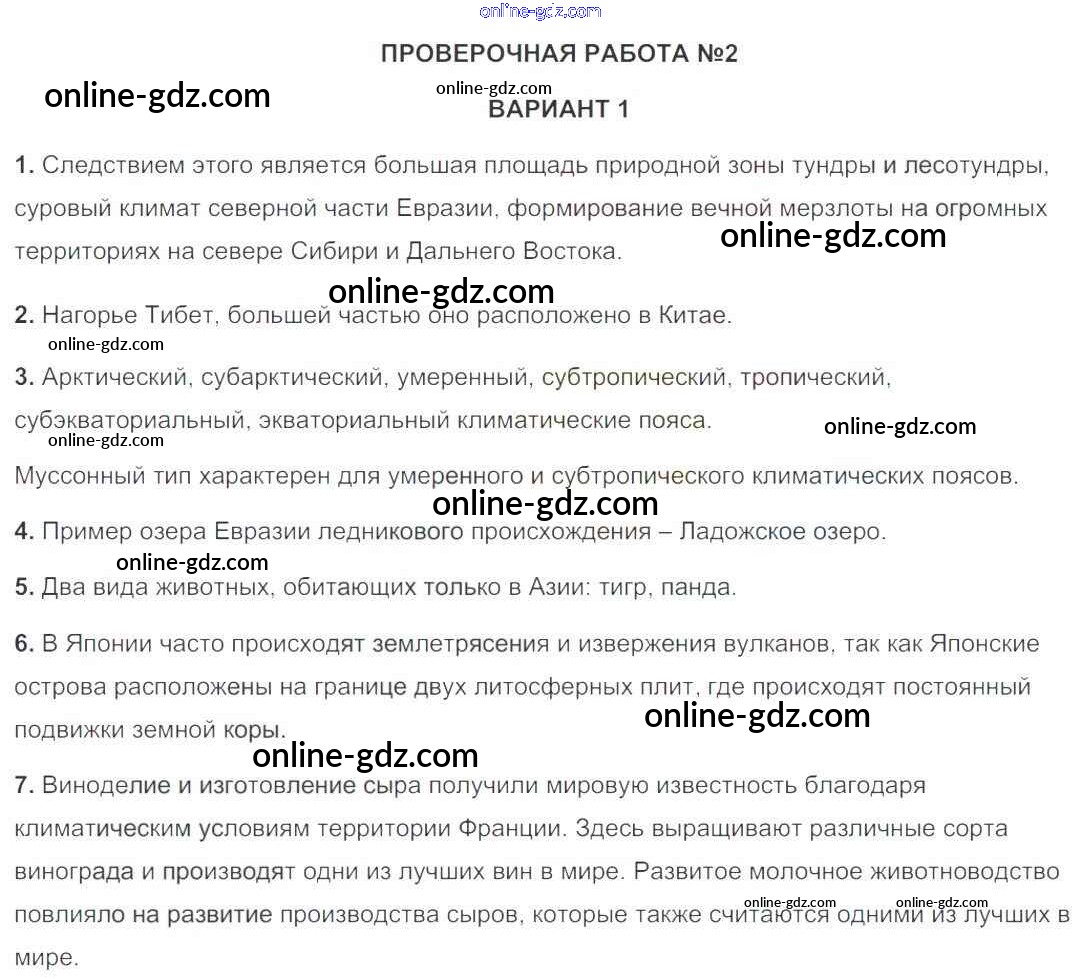 ПРОВЕРОЧНАЯ РАБОТА №2

ВАРИАНТ 1

1. Следствием этого является большая площадь природной зоны тундры и лесотундры, суровый климат северной части Евразии, формирование вечной мерзлоты на огромных территориях на севере Сибири и Дальнего Востока.

2. Нагорье Тибет, большей частью оно расположено в Китае.

3. Арктический, субарктический, умеренный, субтропический, тропический, субэкваториальный, экваториальный климатические пояса.

Муссонный тип характерен для умеренного и субтропического климатических поясов.

4. Пример озера Евразии ледникового происхождения – Ладожское озеро.

5. Два вида животных, обитающих только в Азии: тигр, панда.

6. В Японии часто происходят землетрясения и извержения вулканов, так как Японские острова расположены на границе двух литосферных плит, где происходят постоянный подвижки земной коры.

7. Виноделие и изготовление сыра получили мировую известность благодаря климатическим условиям территории Франции. Здесь выращивают различные сорта винограда и производят одни из лучших вин в мире. Развитое молочное животноводство повлияло на развитие производства сыров, которые также считаются одними из лучших в мире.

online-gdz.com